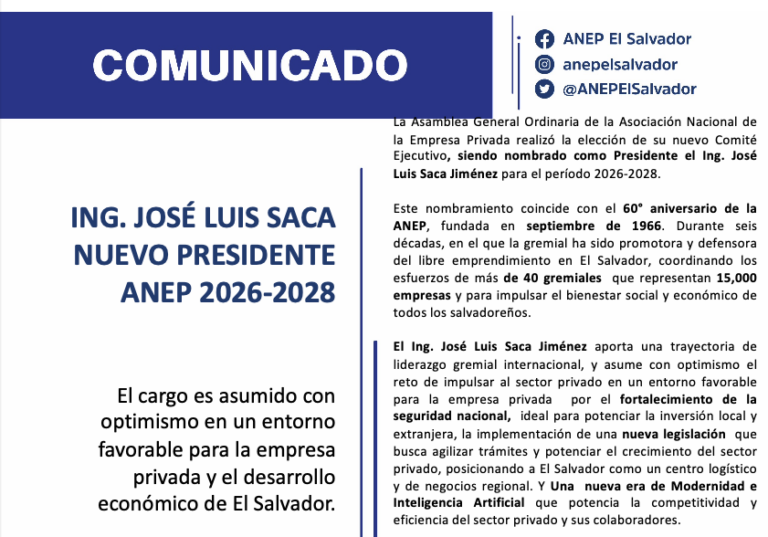 COMUNICADO

ANEP El Salvador
anepelsalvador
@ANEPElSalvador

ING. JOSÉ LUIS SACA NUEVO PRESIDENTE ANEP 2026-2028

El cargo es asumido con optimismo en un entorno favorable para la empresa privada y el desarrollo económico de El Salvador.

La Asamblea General Ordinaria de la Asociación Nacional de la Empresa Privada realizó la elección de su nuevo Comité Ejecutivo, siendo nombrado como Presidente el Ing. José Luis Saca Jiménez para el período 2026-2028.

Este nombramiento coincide con el 60° aniversario de la ANEP, fundada en septiembre de 1966. Durante seis décadas, en el que la gremial ha sido promotora y defensora del libre emprendimiento en El Salvador, coordinando los esfuerzos de más de 40 gremiales que representan 15,000 empresas y para impulsar el bienestar social y económico de todos los salvadoreños.

El Ing. José Luis Saca Jiménez aporta una trayectoria de liderazgo gremial internacional, y asume con optimismo el reto de impulsar al sector privado en un entorno favorable para la empresa privada por el fortalecimiento de la seguridad nacional, ideal para potenciar la inversión local y extranjera, la implementación de una nueva legislación que busca agilizar trámites y potenciar el crecimiento del sector privado, posicionando a El Salvador como un centro logístico y de negocios regional. Y Una nueva era de Modernidad e Inteligencia Artificial que potencia la competitividad y eficiencia del sector privado y sus colaboradores.